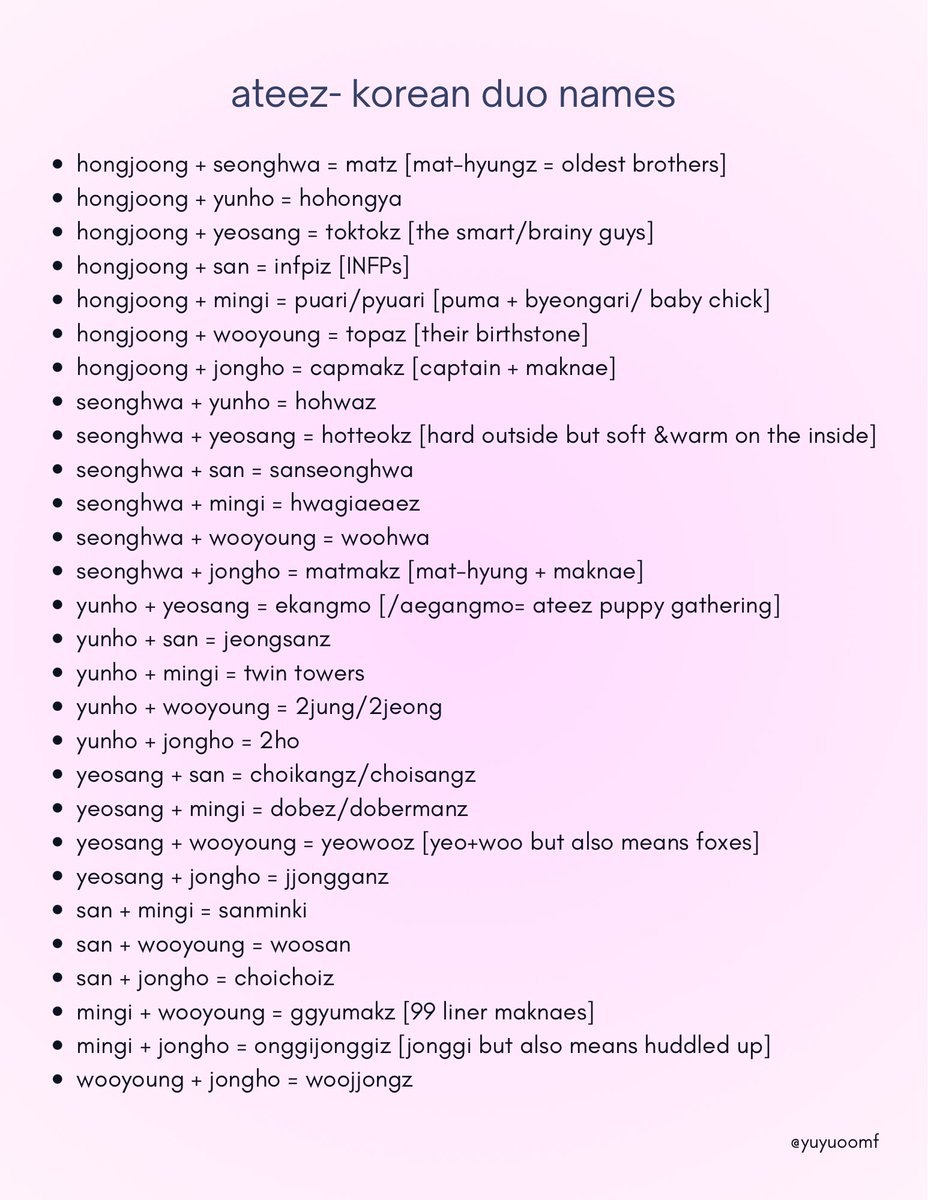 ateez- korean duo names

- hongjoong + seonghwa = matz [mat-hyungz = oldest brothers]
- hongjoong + yunho = hohongya
- hongjoong + yeosang = toktokz [the smart/brainy guys]
- hongjoong + san = infpiz [INFPs]
- hongjoong + mingi = puari/pyuari [puma + byeongari/ baby chick]
- hongjoong + wooyoung = topaz [their birthstone]
- hongjoong + jongho = capmakz [captain + maknae]
- seonghwa + yunho = hohwaz
- seonghwa + yeosang = hotteokz [hard outside but soft &warm on the inside]
- seonghwa + san = sanseonghwa
- seonghwa + mingi = hwagiaeaez
- seonghwa + wooyoung = woohwa
- seonghwa + jongho = matmakz [mat-hyung + maknae]
- yunho + yeosang = ekangmo [/aegangmo= ateez puppy gathering]
- yunho + san = jeongsanz
- yunho + mingi = twin towers
- yunho + wooyoung = 2jung/2jeong
- yunho + jongho = 2ho
- yeosang + san = choikangz/choisangz
- yeosang + mingi = dobez/dobermanz
- yeosang + wooyoung = yeowooz [yeo+woo but also means foxes]
- yeosang + jongho = jjongganz
- san + mingi = sanminki
- san + wooyoung = woosan
- san + jongho = choichoiz
- mingi + wooyoung = ggyumakz [99 liner maknaes]
- mingi + jongho = onggijonggiz [jonggi but also means huddled up]
- wooyoung + jongho = woojjongz

@yuyuoomf